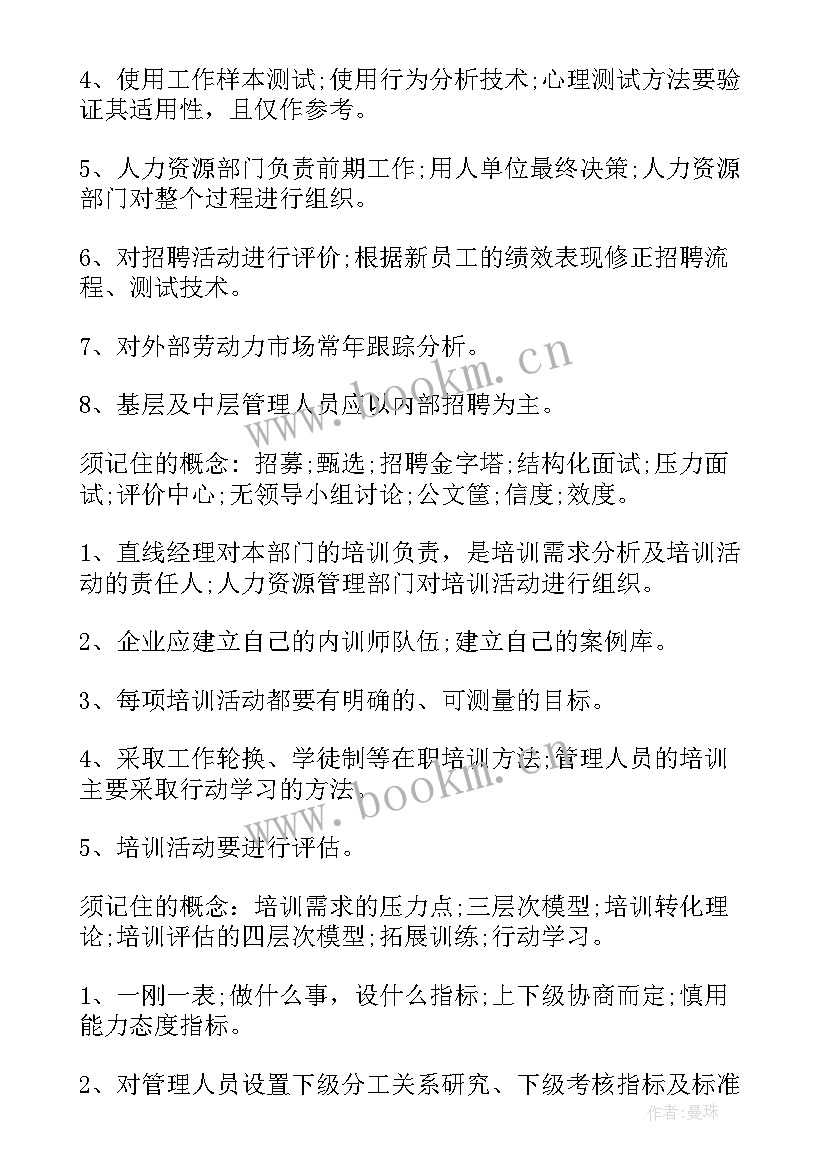 4、使用工作样本测试;使用行为分析技术;心理测试方法要验证其适用性，且仅作参考。

5、人力资源部门负责前期工作;用人单位最终决策;人力资源部门对整个过程进行组织。

6、对招聘活动进行评价;根据新员工的绩效表现修正招聘流程、测试技术。

7、对外部劳动力市场常年跟踪分析。

8、基层及中层管理人员应以内部招聘为主。

须记住的概念：招募;甄选;招聘金字塔;结构化面试;压力面试;评价中心;无领导小组讨论;公文筐;信度;效度。

1、直线经理对本部门的培训负责，是培训需求分析及培训活动的责任人;人力资源管理部门对培训活动进行组织。

2、企业应建立自己的内训师队伍;建立自己的案例库。

3、每项培训活动都要有明确的、可测量的目标。

4、采取工作轮换、学徒制等在职培训方法;管理人员的培训主要采取行动学习的方法。

5、培训活动要进行评估。

须记住的概念：培训需求的压力点;三层次模型;培训转化理论;培训评估的四层次模型;拓展训练;行动学习。

1、一刚一表;做什么事，设什么指标;上下级协商而定;慎用能力态度指标。

2、对管理人员设置下级分工关系研究、下级考核指标及标准

www.bookm.cn

www.bookm.cn

作者:曼珠